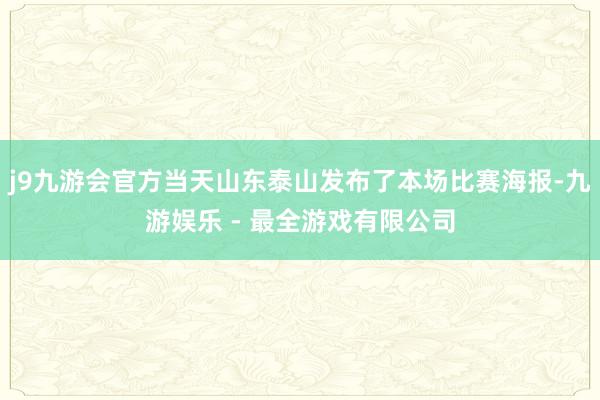 j9九游会官方当天山东泰山发布了本场比赛海报-九游娱乐 - 最全游戏有限公司